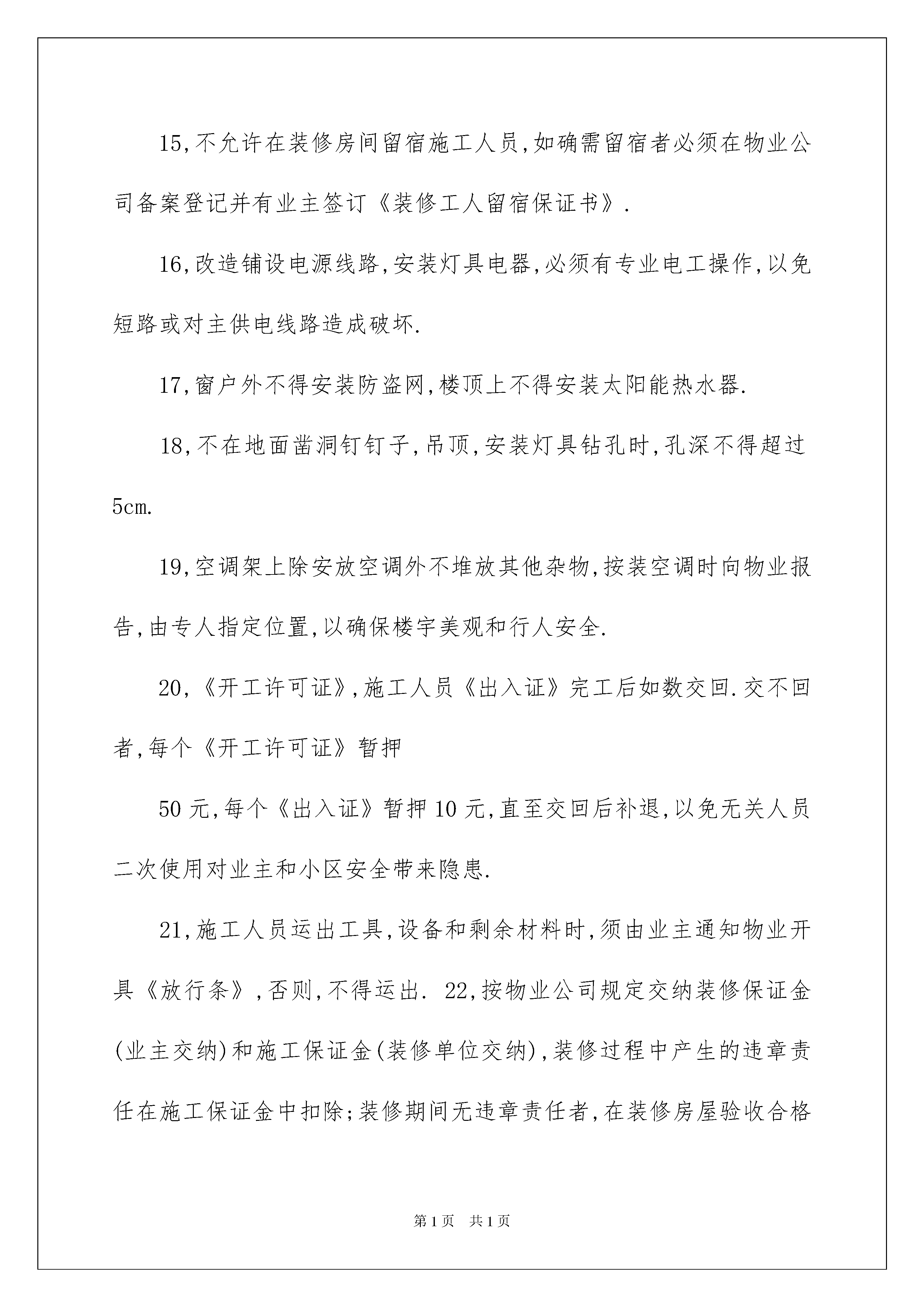 15,不允许在装修房间留宿施工人员,如确需留宿者必须在物业公司备案登记并有业主签订《装修工人留宿保证书》.

16,改造铺设电源线路,安装灯具电器,必须有专业电工操作,以免短路或对主供电线路造成破坏.

17,窗户外不得安装防盗网,楼顶上不得安装太阳能热水器.

18,不在地面凿洞钉钉子,吊顶,安装灯具钻孔时,孔深不得超过5cm.

19,空调架上除安放空调外不堆放其他杂物,按装空调时向物业报告,由专人指定位置,以确保楼宇美观和行人安全.

20,《开工许可证》,施工人员《出入证》完工后如数交回.交不回者,每个《开工许可证》暂押

50元,每个《出入证》暂押10元,直至交回后补退,以免无关人员二次使用对业主和小区安全带来隐患.

21,施工人员运出工具,设备和剩余材料时,须由业主通知物业开具《放行条》,否则,不得运出. 22,按物业公司规定交纳装修保证金(业主交纳)和施工保证金(装修单位交纳),装修过程中产生的违章责任在施工保证金中扣除;装修期间无违章责任者,在装修房屋验收合格

第1页 共1页